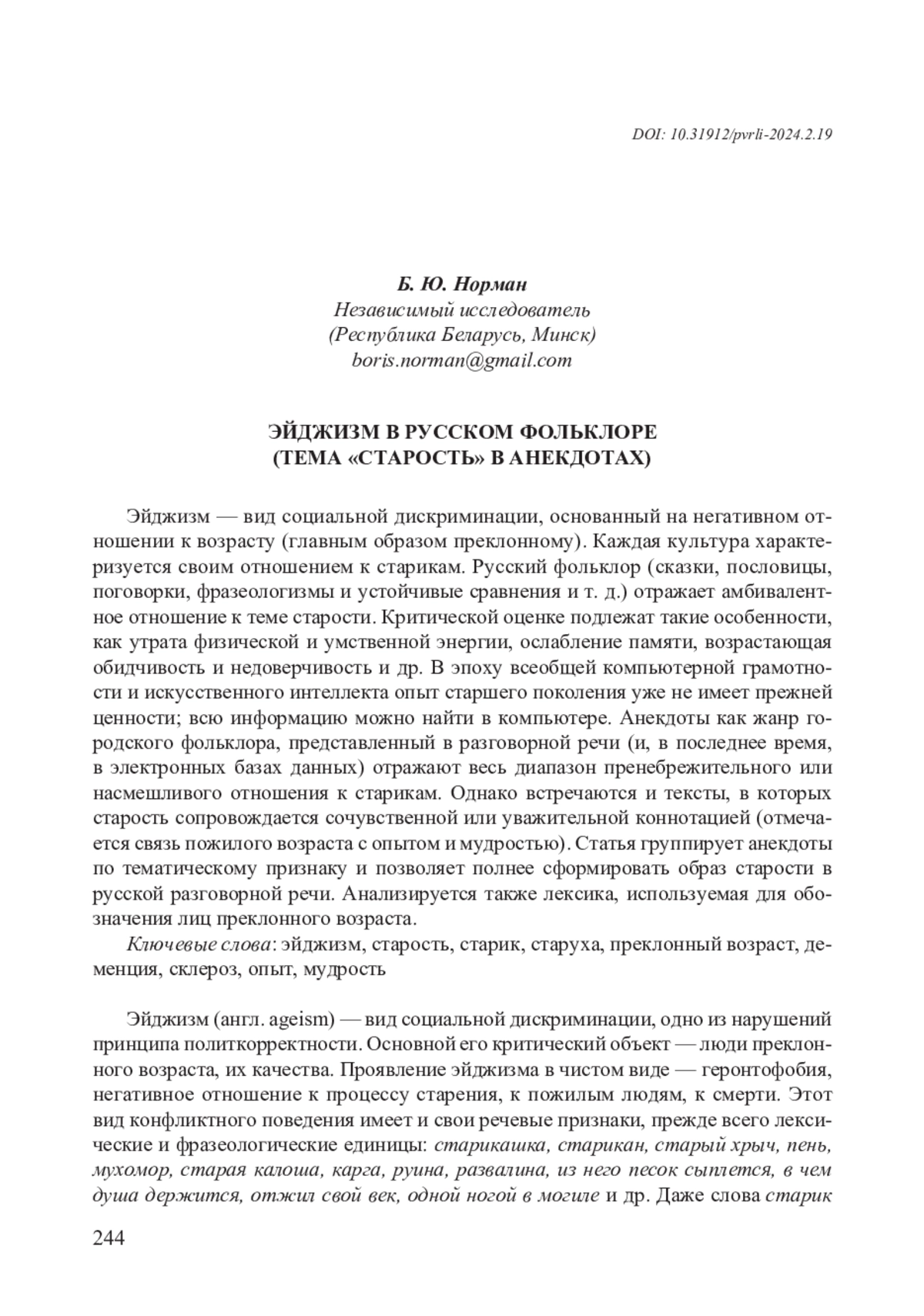 DOI: 10.31912/pvrli-2024.2.19

Б. Ю. Норман
Независимый исследователь
(Республика Беларусь, Минск)
boris.norman@gmail.com

ЭЙДЖИЗМ В РУССКОМ ФОЛЬКЛОРЕ
(ТЕМА «СТАРОСТЬ» В АНЕКДОТАХ)

Эйджизм — вид социальной дискриминации, основанный на негативном отношении к возрасту (главным образом преклонному). Каждая культура характеризуется своим отношением к старикам. Русский фольклор (сказки, пословицы, поговорки, фразеологизмы и устойчивые сравнения и т. д.) отражает амбивалентное отношение к теме старости. Критической оценке подлежат такие особенности, как утрата физической и умственной энергии, ослабление памяти, возрастающая обидчивость и недоверчивость и др. В эпоху всеобщей компьютерной грамотности и искусственного интеллекта опыт старшего поколения уже не имеет прежней ценности; всю информацию можно найти в компьютере. Анекдоты как жанр городского фольклора, представленный в разговорной речи (и, в последнее время, в электронных базах данных) отражают весь диапазон пренебрежительного или насмешливого отношения к старикам. Однако встречаются и тексты, в которых старость сопровождается сочувственной или уважительной коннотацией (отмечается связь пожилого возраста с опытом и мудростью). Статья группирует анекдоты по тематическому признаку и позволяет полнее сформировать образ старости в русской разговорной речи. Анализируется также лексика, используемая для обозначения лиц преклонного возраста.

Ключевые слова: эйджизм, старость, старик, старуха, преклонный возраст, деменция, склероз, опыт, мудрость

Эйджизм (англ. ageism) — вид социальной дискриминации, одно из нарушений принципа политкорректности. Основной его критический объект — люди преклонного возраста, их качества. Проявление эйджизма в чистом виде — геронтофобия, негативное отношение к процессу старения, к пожилым людям, к смерти. Этот вид конфликтного поведения имеет и свои речевые признаки, прежде всего лексические и фразеологические единицы: старикашка, старикан, старый хрыч, пень, мухомор, старая калоша, карга, руина, развалина, из него песок сыплется, в чем душа держится, отжил свой век, одной ногой в могиле и др. Даже слова старик

244